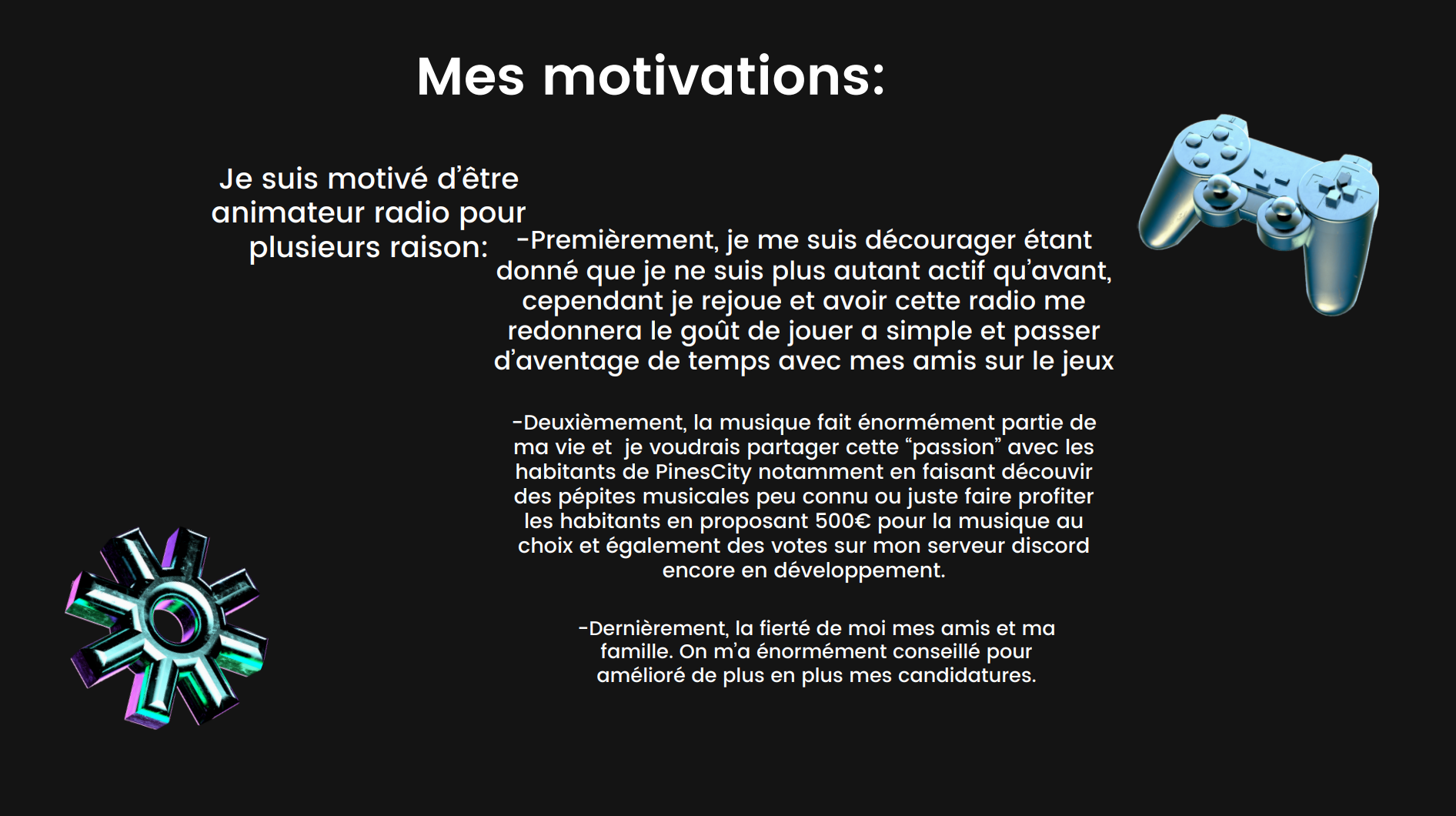 Mes motivations:

Je suis motivé d'être animateur radio pour plusieurs raison:

-Premièrement, je me suis décourager étant donné que je ne suis plus autant actif qu'avant, cependant je rejoue et avoir cette radio me redonnera le goût de jouer a simple et passer d'aventage de temps avec mes amis sur le jeux

-Deuxièmement, la musique fait énormément partie de ma vie et je voudrais partager cette "passion" avec les habitants de PinesCity notamment en faisant découvir des pépites musicales peu connu ou juste faire profiter les habitants en proposant 500€ pour la musique au choix et également des votes sur mon serveur discord encore en développement.

-Dernièrement, la fierté de moi mes amis et ma famille. On m'a énormément conseillé pour amélioré de plus en plus mes candidatures.